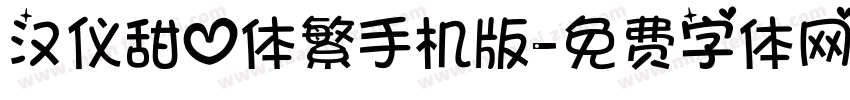 汉仪甜心体繁手机版-免费字体网